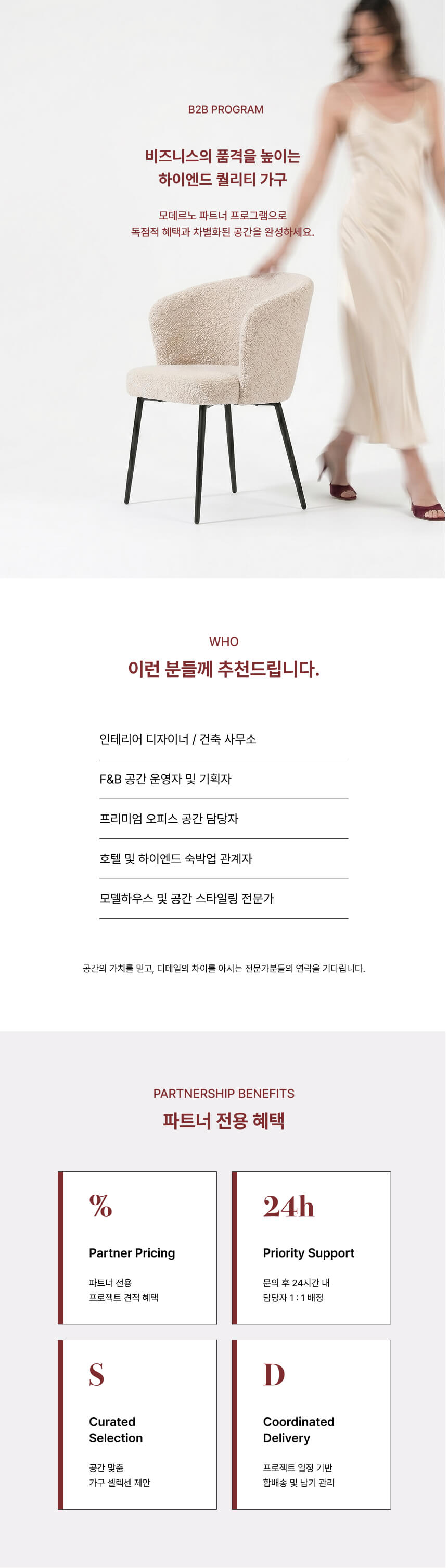 B2B PROGRAM

비즈니스의 품격을 높이는
하이엔드 퀄리티 가구

모데르노 파트너 프로그램으로
독점적 혜택과 차별화된 공간을 완성하세요.

WHO

이런 분들께 추천드립니다.

인테리어 디자이너 / 건축 사무소

F&B 공간 운영자 및 기획자

프리미엄 오피스 공간 담당자

호텔 및 하이엔드 숙박업 관계자

모델하우스 및 공간 스타일링 전문가

공간의 가치를 믿고, 디테일의 차이를 아시는 전문가분들의 연락을 기다립니다.

PARTNERSHIP BENEFITS

파트너 전용 혜택

%

Partner Pricing

파트너 전용
프로젝트 견적 혜택

24h

Priority Support

문의 후 24시간 내
담당자 1 : 1 배정

S

Curated Selection

공간 맞춤
가구 셀렉션 제안

D

Coordinated Delivery

프로젝트 일정 기반
합배송 및 납기 관리